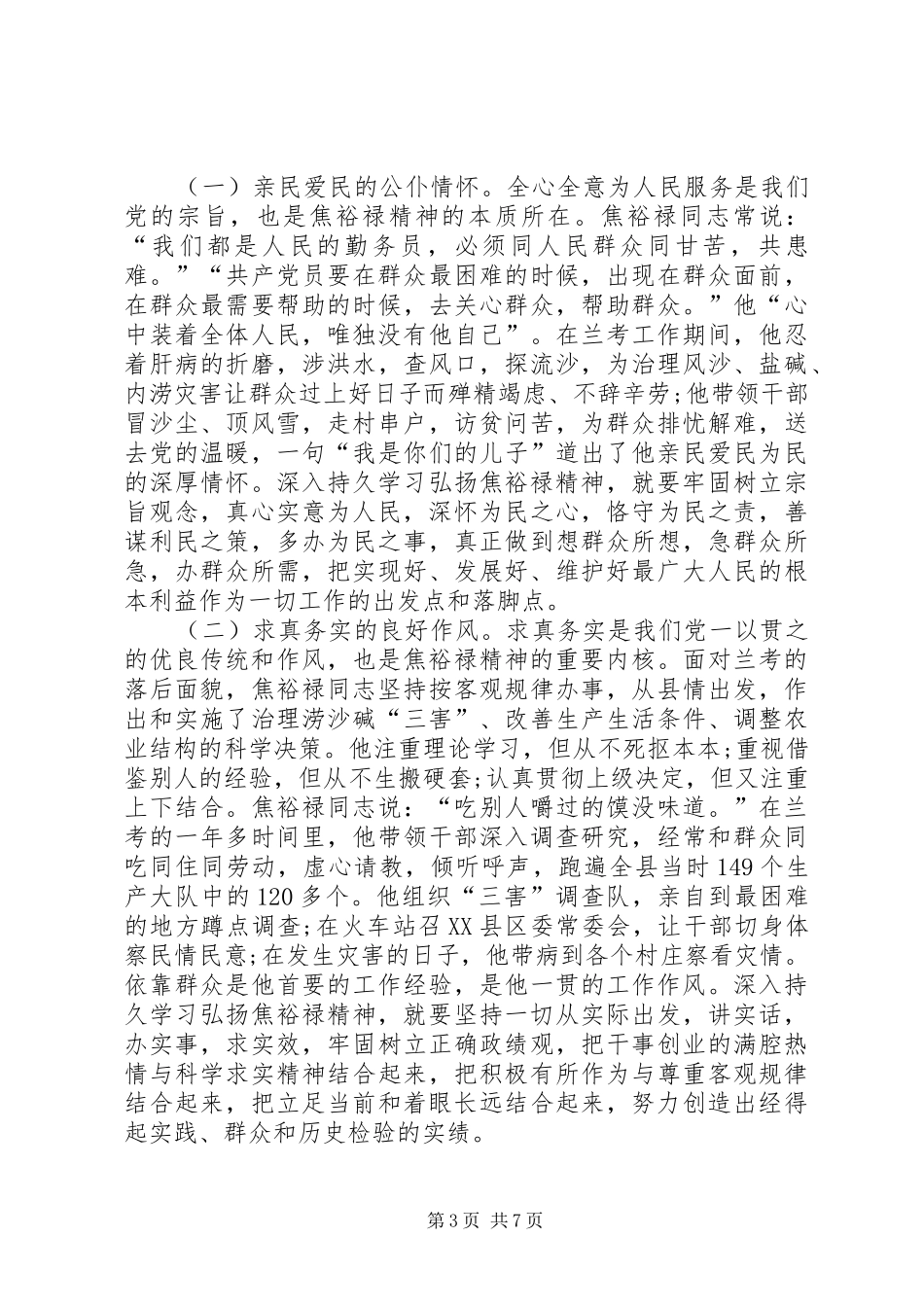 （一）亲民爱民的公仆情怀。全心全意为人民服务是我们党的宗旨，也是焦裕禄精神的本质所在。焦裕禄同志常说：“我们都是人民的勤务员，必须同人民群众同甘苦，共患难。”“共产党员要在群众最困难的时候，出现在群众面前，在群众最需要帮助的时候，去关心群众，帮助群众。”他“心中装着全体人民，唯独没有他自己”。在兰考工作期间，他忍着肝病的折磨，涉洪水，查风口，探流沙，为治理风沙、盐碱、内涝灾害让群众过上好日子而殚精竭虑、不辞辛劳;他带领干部冒沙尘、顶风雪，走村串户，访贫问苦，为群众排忧解难，送去党的温暖，一句“我是你们的儿子”道出了他亲民爱民为民的深厚情怀。深入持久学习弘扬焦裕禄精神，就要牢固树立宗旨观念，真心实意为人民，深怀为民之心，恪守为民之责，善谋利民之策，多办为民之事，真正做到想群众所想，急群众所急，办群众所需，把实现好、发展好、维护好最广大人民的根本利益作为一切工作的出发点和落脚点。

（二）求真务实的良好作风。求真务实是我们党一以贯之的优良传统和作风，也是焦裕禄精神的重要内核。面对兰考的落后面貌，焦裕禄同志坚持按客观规律办事，从县情出发，作出和实施了治理涝沙碱“三害”、改善生产生活条件、调整农业结构的科学决策。他注重理论学习，但从不死抠本本;重视借鉴别人的经验，但从不生搬硬套;认真贯彻上级决定，但又注重上下结合。焦裕禄同志说：“吃别人嚼过的馍没味道。”在兰考的一年多时间里，他带领干部深入调查研究，经常和群众同吃同住同劳动，虚心请教，倾听呼声，跑遍全县当时149个生产大队中的120多个。他组织“三害”调查队，亲自到最困难的地方蹲点调查;在火车站召XX县区委常委会，让干部切身体察民情民意;在发生灾害的日子，他带病到各个村庄察看灾情。依靠群众是他首要的工作经验，是他一贯的工作作风。深入持久学习弘扬焦裕禄精神，就要坚持一切从实际出发，讲实话，办实事，求实效，牢固树立正确政绩观，把干事创业的满腔热情与科学求实精神结合起来，把积极有所作为与尊重客观规律结合起来，把立足当前和着眼长远结合起来，努力创造出经得起实践、群众和历史检验的实绩。

第3页 共7页